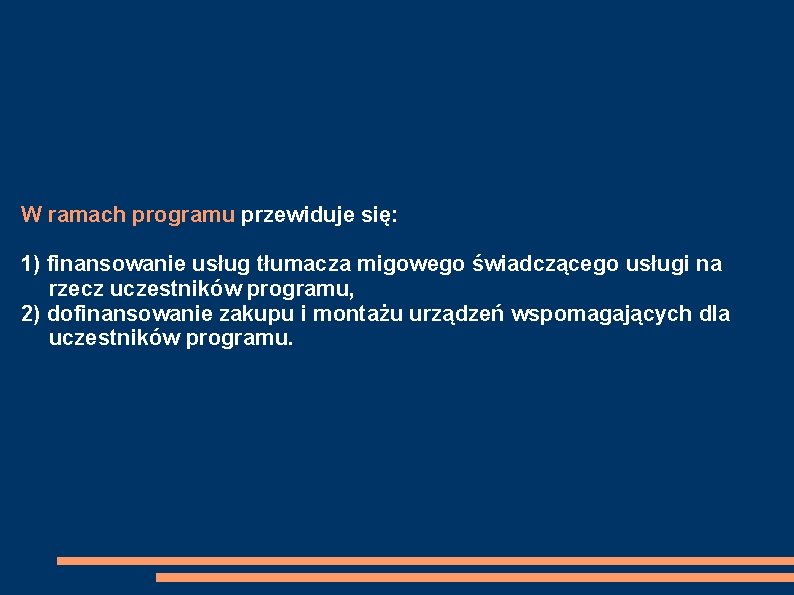 W ramach programu przewiduje się:

1) finansowanie usług tłumacza migowego świadczącego usługi na rzecz uczestników programu,
2) dofinansowanie zakupu i montażu urządzeń wspomagających dla uczestników programu.